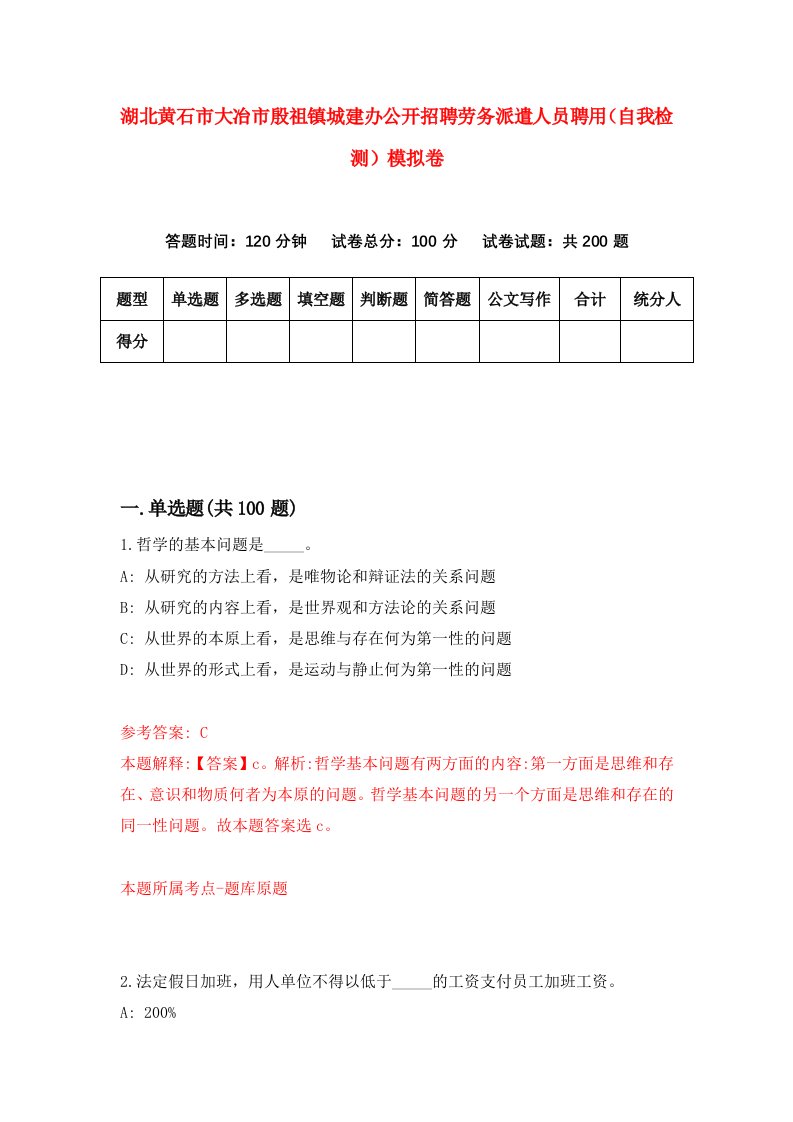 湖北黄石市大冶市殷祖镇城建办公开招聘劳务派遣人员聘用(自我检测)模拟卷

答题时间：120 分钟　试卷总分：100 分　试卷试题：共 200 题

| 题型 | 单选题 | 多选题 | 填空题 | 判断题 | 简答题 | 公文写作 | 合计 | 统分人 |
|---|---|---|---|---|---|---|---|---|
| 得分 | | | | | | | | |

一.单选题(共 100 题)

1.哲学的基本问题是_____。

A: 从研究的方法上看，是唯物论和辩证法的关系问题

B: 从研究的内容上看，是世界观和方法论的关系问题

C: 从世界的本原上看，是思维与存在何为第一性的问题

D: 从世界的形式上看，是运动与静止何为第一性的问题

参考答案: C

本题解释:【答案】c。解析:哲学基本问题有两方面的内容:第一方面是思维和存在、意识和物质何者为本原的问题。哲学基本问题的另一个方面是思维和存在的同一性问题。故本题答案选 c。

本题所属考点-题库原题

2.法定假日加班，用人单位不得以低于_____的工资支付员工加班工资。

A: 200%